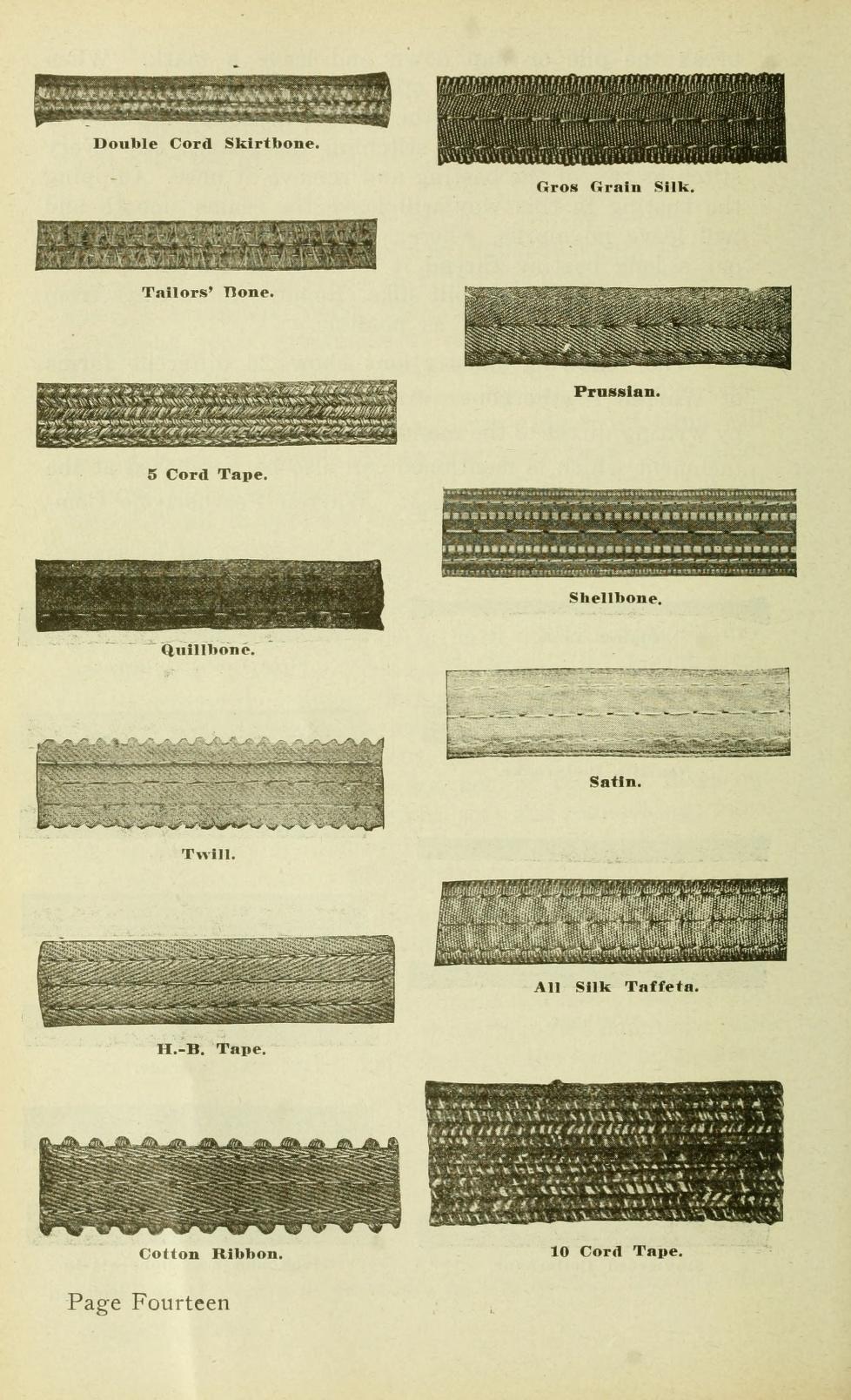 Double Cord Skirtbone.

Tailors' Bone.

5 Cord Tape.

Quillbone.

Twill.

H.-B. Tape.

Cotton Ribbon.

Gros Grain Silk.

Prussian.

Shellbone.

Satin.

All Silk Taffeta.

10 Cord Tape.

Page Fourteen